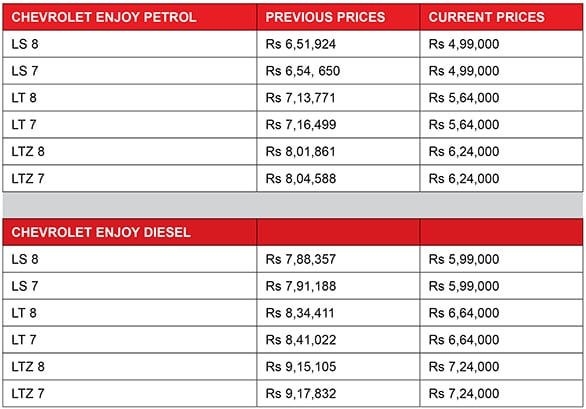 | CHEVROLET ENJOY PETROL | PREVIOUS PRICES | CURRENT PRICES |
|---|---|---|
| LS 8 | Rs 6,51,924 | Rs 4,99,000 |
| LS 7 | Rs 6,54, 650 | Rs 4,99,000 |
| LT 8 | Rs 7,13,771 | Rs 5,64,000 |
| LT 7 | Rs 7,16,499 | Rs 5,64,000 |
| LTZ 8 | Rs 8,01,861 | Rs 6,24,000 |
| LTZ 7 | Rs 8,04,588 | Rs 6,24,000 |

| CHEVROLET ENJOY DIESEL | | |
|---|---|---|
| LS 8 | Rs 7,88,357 | Rs 5,99,000 |
| LS 7 | Rs 7,91,188 | Rs 5,99,000 |
| LT 8 | Rs 8,34,411 | Rs 6,64,000 |
| LT 7 | Rs 8,41,022 | Rs 6,64,000 |
| LTZ 8 | Rs 9,15,105 | Rs 7,24,000 |
| LTZ 7 | Rs 9,17,832 | Rs 7,24,000 |